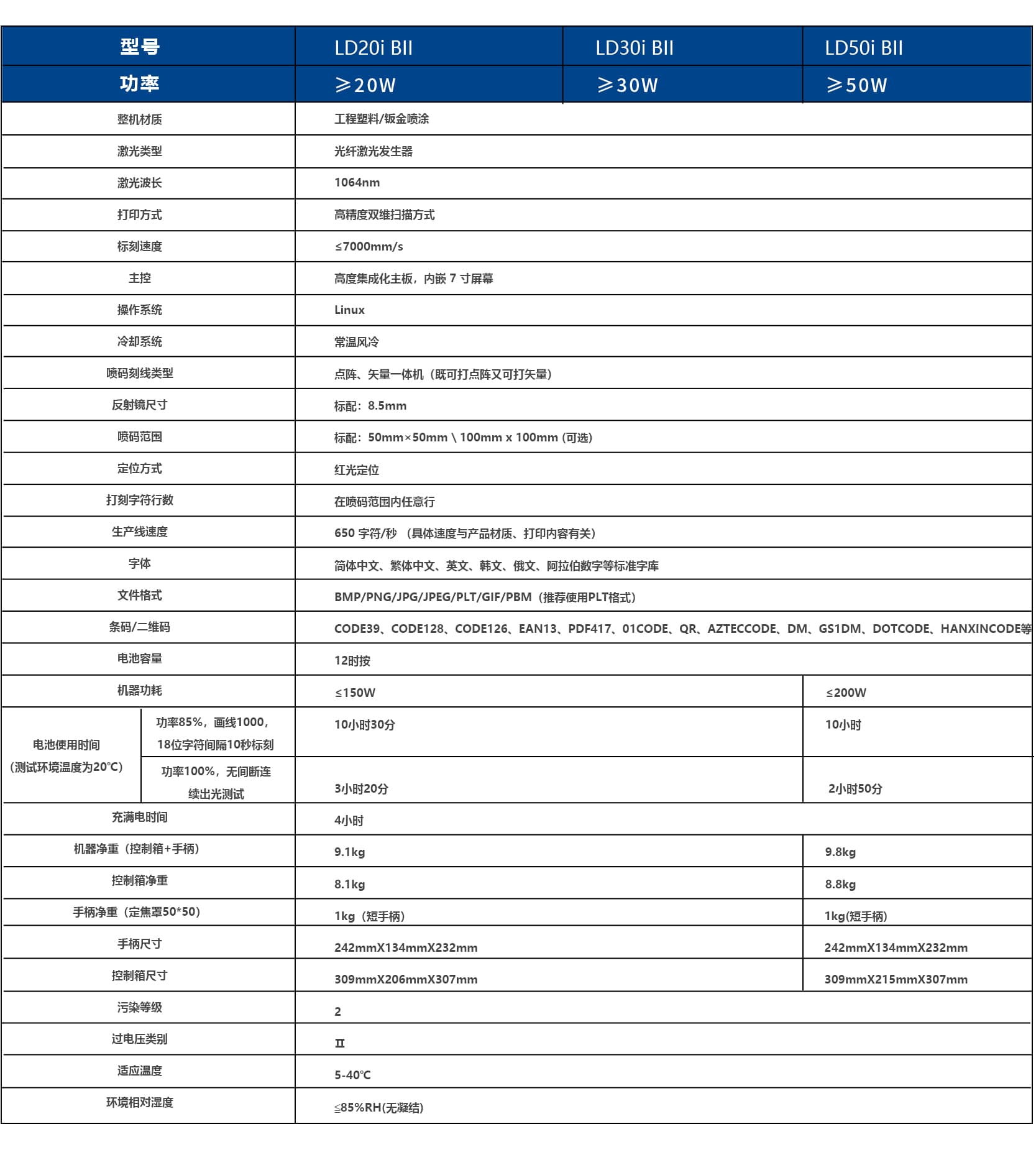 | 型号 | | LD20i BII | LD30i BII | LD50i BII |
|---|---|---|---|---|
| 功率 | | ≥20W | ≥30W | ≥50W |
| 整机材质 | | 工程塑料/钣金喷涂 | | |
| 激光类型 | | 光纤激光发生器 | | |
| 激光波长 | | 1064nm | | |
| 打印方式 | | 高精度双维扫描方式 | | |
| 标刻速度 | | ≤7000mm/s | | |
| 主控 | | 高度集成化主板，内嵌 7 寸屏幕 | | |
| 操作系统 | | Linux | | |
| 冷却系统 | | 常温风冷 | | |
| 喷码刻线类型 | | 点阵、矢量一体机（既可打点阵又可打矢量） | | |
| 反射镜尺寸 | | 标配：8.5mm | | |
| 喷码范围 | | 标配：50mm×50mm \ 100mm x 100mm (可选) | | |
| 定位方式 | | 红光定位 | | |
| 打刻字符行数 | | 在喷码范围内任意行 | | |
| 生产线速度 | | 650 字符/秒 （具体速度与产品材质、打印内容有关） | | |
| 字体 | | 简体中文、繁体中文、英文、韩文、俄文、阿拉伯数字等标准字库 | | |
| 文件格式 | | BMP/PNG/JPG/JPEG/PLT/GIF/PBM（推荐使用PLT格式） | | |
| 条码/二维码 | | CODE39、CODE128、CODE126、EAN13、PDF417、01CODE、QR、AZTECCODE、DM、GS1DM、DOTCODE、HANXINCODE等 | | |
| 电池容量 | | 12时按 | | |
| 机器功耗 | | ≤150W | | ≤200W |
| 电池使用时间（测试环境温度为20℃） | 功率85%，画线1000，18位字符间隔10秒标刻 | 10小时30分 | | 10小时 |
| | 功率100%，无间断连续出光测试 | 3小时20分 | | 2小时50分 |
| 充满电时间 | | 4小时 | | |
| 机器净重（控制箱+手柄） | | 9.1kg | | 9.8kg |
| 控制箱净重 | | 8.1kg | | 8.8kg |
| 手柄净重（定焦罩50*50） | | 1kg（短手柄） | | 1kg(短手柄) |
| 手柄尺寸 | | 242mmX134mmX232mm | | 242mmX134mmX232mm |
| 控制箱尺寸 | | 309mmX206mmX307mm | | 309mmX215mmX307mm |
| 污染等级 | | 2 | | |
| 过电压类别 | | II | | |
| 适应温度 | | 5-40℃ | | |
| 环境相对湿度 | | ≤85%RH(无凝结) | | |